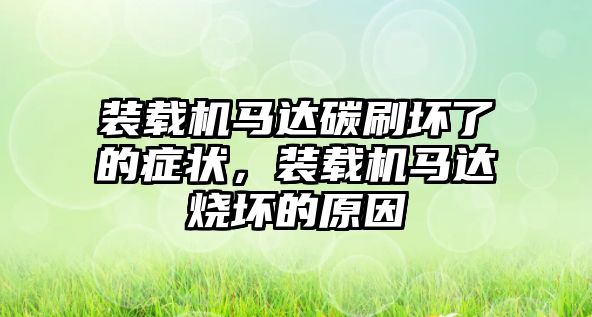 装载机马达碳刷坏了的症状，装载机马达烧坏的原因